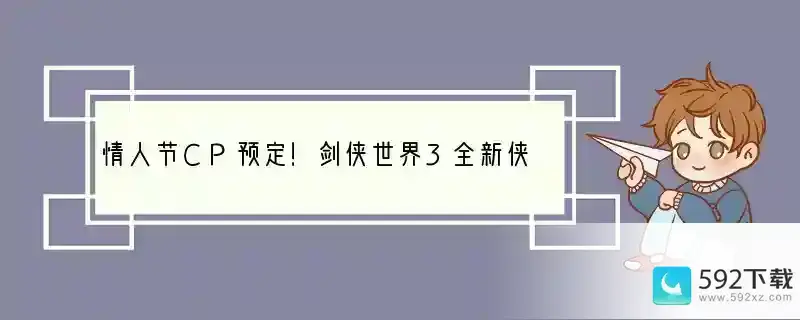 情人节CP预定！剑侠世界3全新侠

592下载
www.592xz.com